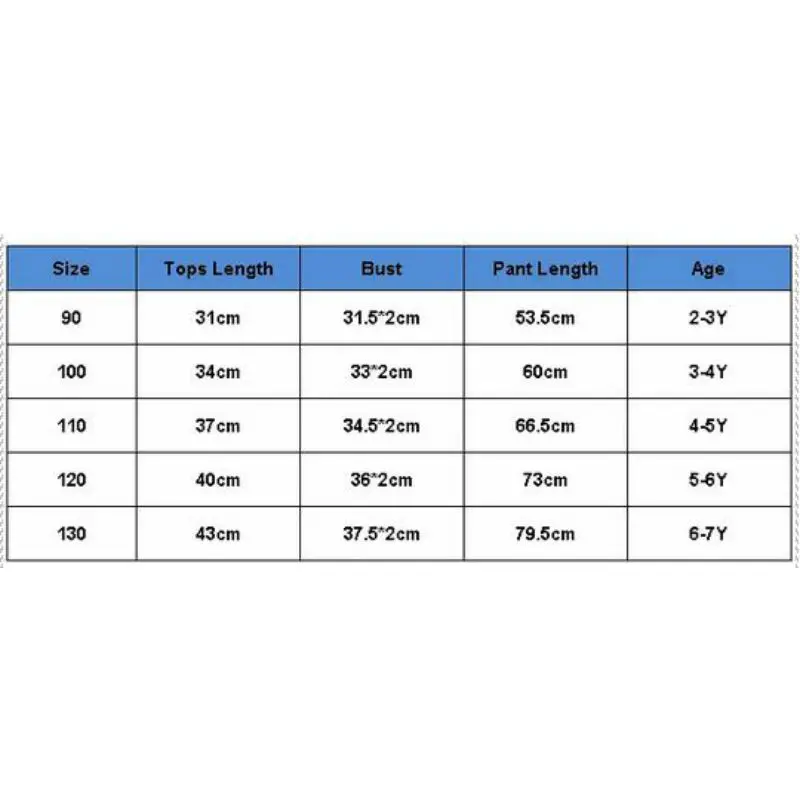 | Size | Tops Length | Bust | Pant Length | Age |
|---|---|---|---|---|
| 90 | 31cm | 31.5*2cm | 53.5cm | 2-3Y |
| 100 | 34cm | 33*2cm | 60cm | 3-4Y |
| 110 | 37cm | 34.5*2cm | 66.5cm | 4-5Y |
| 120 | 40cm | 36*2cm | 73cm | 5-6Y |
| 130 | 43cm | 37.5*2cm | 79.5cm | 6-7Y |